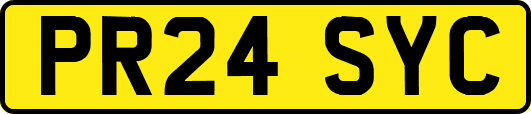 PR24 SYC